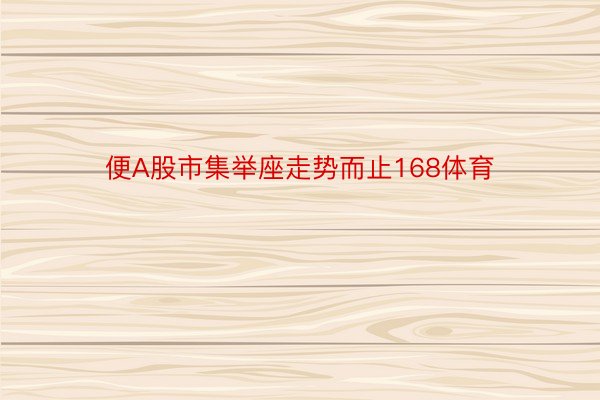 便A股市集举座走势而止168体育